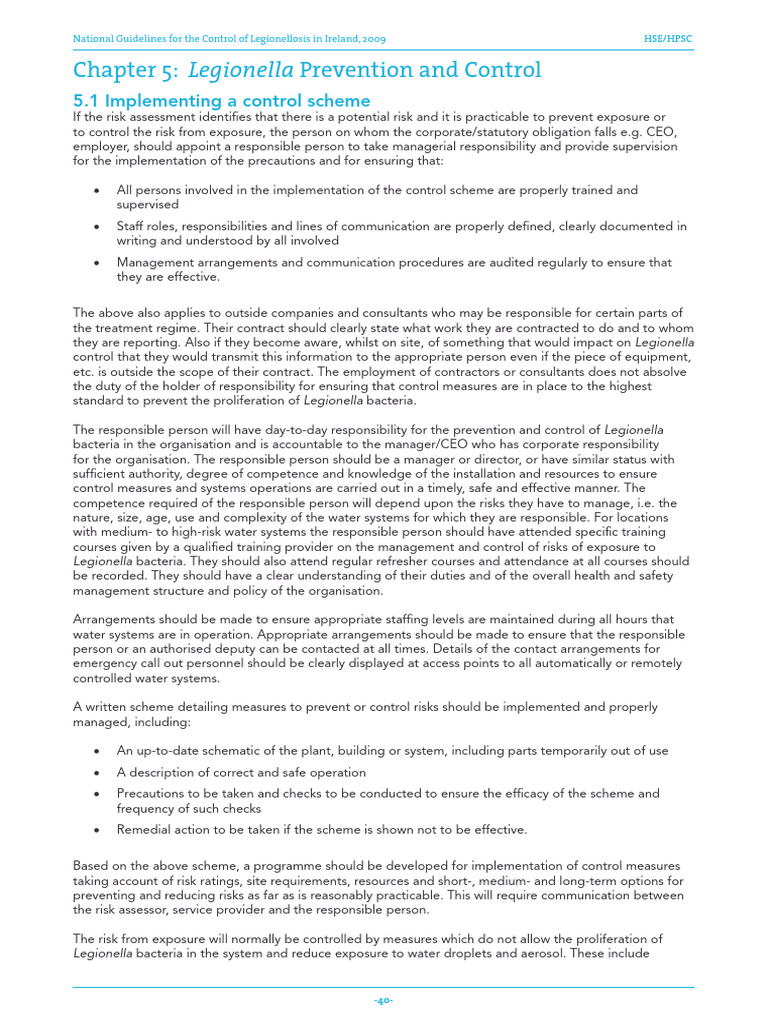 National Guidelines for the Control of Legionellosis in Ireland, 2009 HSE/HPSC

Chapter 5: Legionella Prevention and Control

5.1 Implementing a control scheme

If the risk assessment identifies that there is a potential risk and it is practicable to prevent exposure or to control the risk from exposure, the person on whom the corporate/statutory obligation falls e.g. CEO, employer, should appoint a responsible person to take managerial responsibility and provide supervision for the implementation of the precautions and for ensuring that:

• All persons involved in the implementation of the control scheme are properly trained and supervised

• Staff roles, responsibilities and lines of communication are properly defined, clearly documented in writing and understood by all involved

• Management arrangements and communication procedures are audited regularly to ensure that they are effective.

The above also applies to outside companies and consultants who may be responsible for certain parts of the treatment regime. Their contract should clearly state what work they are contracted to do and to whom they are reporting. Also if they become aware, whilst on site, of something that would impact on Legionella control that they would transmit this information to the appropriate person even if the piece of equipment, etc. is outside the scope of their contract. The employment of contractors or consultants does not absolve the duty of the holder of responsibility for ensuring that control measures are in place to the highest standard to prevent the proliferation of Legionella bacteria.

The responsible person will have day-to-day responsibility for the prevention and control of Legionella bacteria in the organisation and is accountable to the manager/CEO who has corporate responsibility for the organisation. The responsible person should be a manager or director, or have similar status with sufficient authority, degree of competence and knowledge of the installation and resources to ensure control measures and systems operations are carried out in a timely, safe and effective manner. The competence required of the responsible person will depend upon the risks they have to manage, i.e. the nature, size, age, use and complexity of the water systems for which they are responsible. For locations with medium- to high-risk water systems the responsible person should have attended specific training courses given by a qualified training provider on the management and control of risks of exposure to Legionella bacteria. They should also attend regular refresher courses and attendance at all courses should be recorded. They should have a clear understanding of their duties and of the overall health and safety management structure and policy of the organisation.

Arrangements should be made to ensure appropriate staffing levels are maintained during all hours that water systems are in operation. Appropriate arrangements should be made to ensure that the responsible person or an authorised deputy can be contacted at all times. Details of the contact arrangements for emergency call out personnel should be clearly displayed at access points to all automatically or remotely controlled water systems.

A written scheme detailing measures to prevent or control risks should be implemented and properly managed, including:

• An up-to-date schematic of the plant, building or system, including parts temporarily out of use

• A description of correct and safe operation

• Precautions to be taken and checks to be conducted to ensure the efficacy of the scheme and frequency of such checks

• Remedial action to be taken if the scheme is shown not to be effective.

Based on the above scheme, a programme should be developed for implementation of control measures taking account of risk ratings, site requirements, resources and short-, medium- and long-term options for preventing and reducing risks as far as is reasonably practicable. This will require communication between the risk assessor, service provider and the responsible person.

The risk from exposure will normally be controlled by measures which do not allow the proliferation of Legionella bacteria in the system and reduce exposure to water droplets and aerosol. These include

-40-